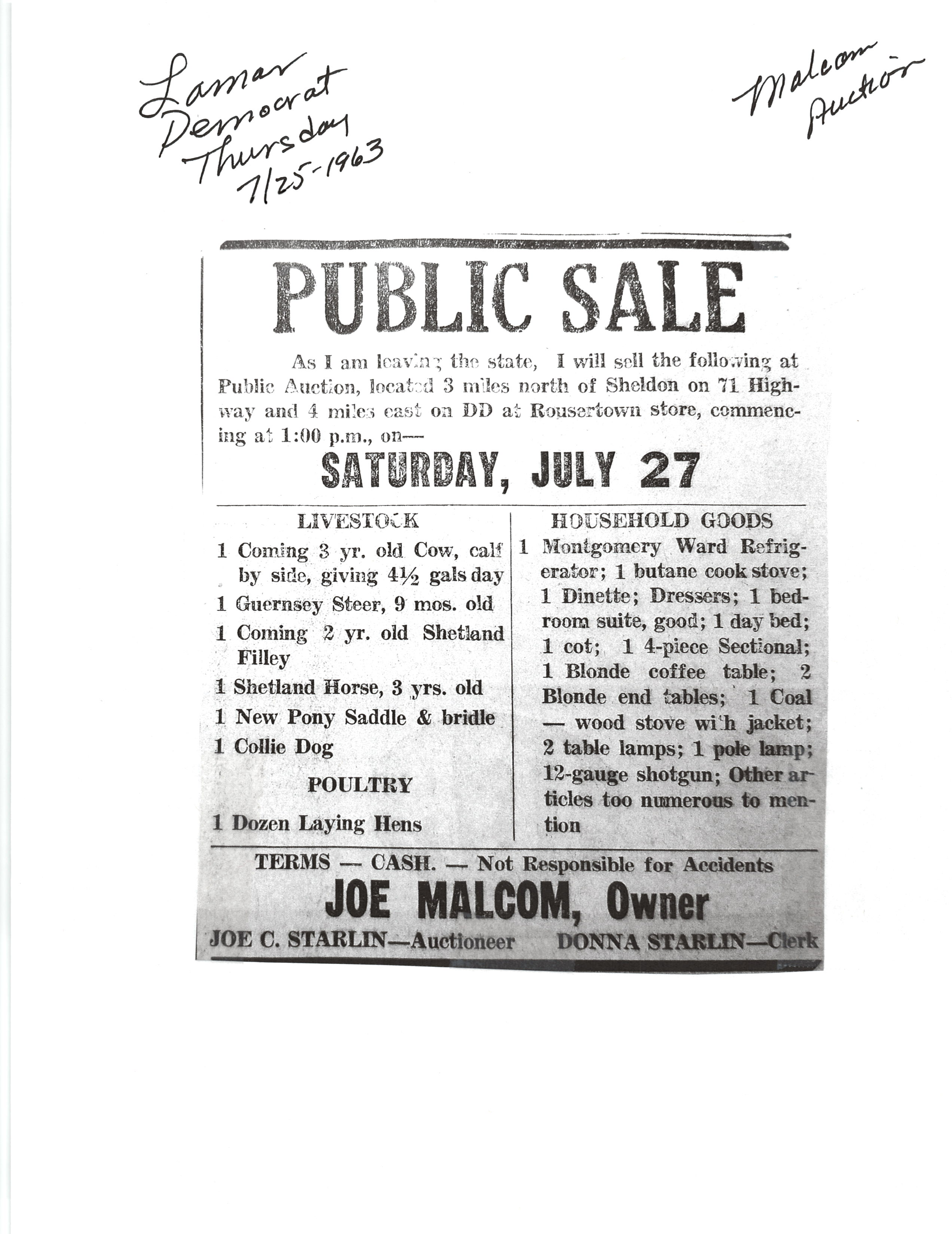 Lamar Democrat Thursday 7/25-1963

Malcom Auction

PUBLIC SALE

As I am leaving the state, I will sell the following at Public Auction, located 3 miles north of Sheldon on 71 Highway and 4 miles east on DD at Rousertown store, commencing at 1:00 p.m., on—

SATURDAY, JULY 27

LIVESTOCK

1 Coming 3 yr. old Cow, calf by side, giving 4½ gals day

1 Guernsey Steer, 9 mos. old

1 Coming 2 yr. old Shetland Filley

1 Shetland Horse, 3 yrs. old

1 New Pony Saddle & bridle

1 Collie Dog

POULTRY

1 Dozen Laying Hens

HOUSEHOLD GOODS

1 Montgomery Ward Refrigerator; 1 butane cook stove; 1 Dinette; Dressers; 1 bedroom suite, good; 1 day bed; 1 cot; 1 4-piece Sectional; 1 Blonde coffee table; 2 Blonde end tables; 1 Coal — wood stove with jacket; 2 table lamps; 1 pole lamp; 12-gauge shotgun; Other articles too numerous to mention

TERMS — CASH. — Not Responsible for Accidents

JOE MALCOM, Owner

JOE C. STARLIN—Auctioneer DONNA STARLIN—Clerk